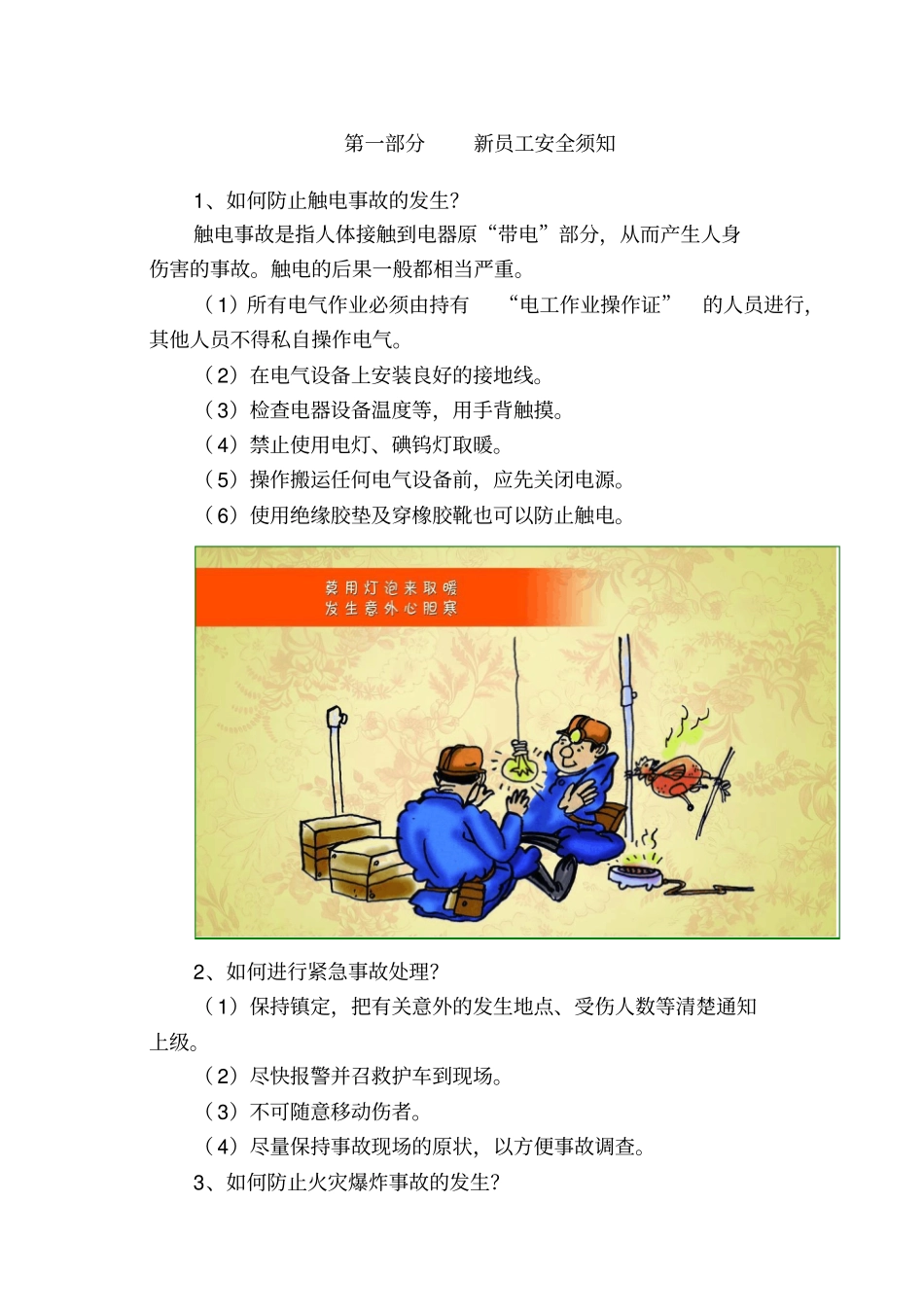 第一部分　　新员工安全须知

1、如何防止触电事故的发生?

触电事故是指人体接触到电器原“带电”部分，从而产生人身伤害的事故。触电的后果一般都相当严重。

（1）所有电气作业必须由持有　“电工作业操作证”　的人员进行，其他人员不得私自操作电气。

（2）在电气设备上安装良好的接地线。

（3）检查电器设备温度等，用手背触摸。

（4）禁止使用电灯、碘钨灯取暖。

（5）操作搬运任何电气设备前，应先关闭电源。

（6）使用绝缘胶垫及穿橡胶靴也可以防止触电。

莫用灯泡来取暖
发生意外心胆寒

2、如何进行紧急事故处理?

（1）保持镇定，把有关意外的发生地点、受伤人数等清楚通知上级。

（2）尽快报警并召救护车到现场。

（3）不可随意移动伤者。

（4）尽量保持事故现场的原状，以方便事故调查。

3、如何防止火灾爆炸事故的发生?